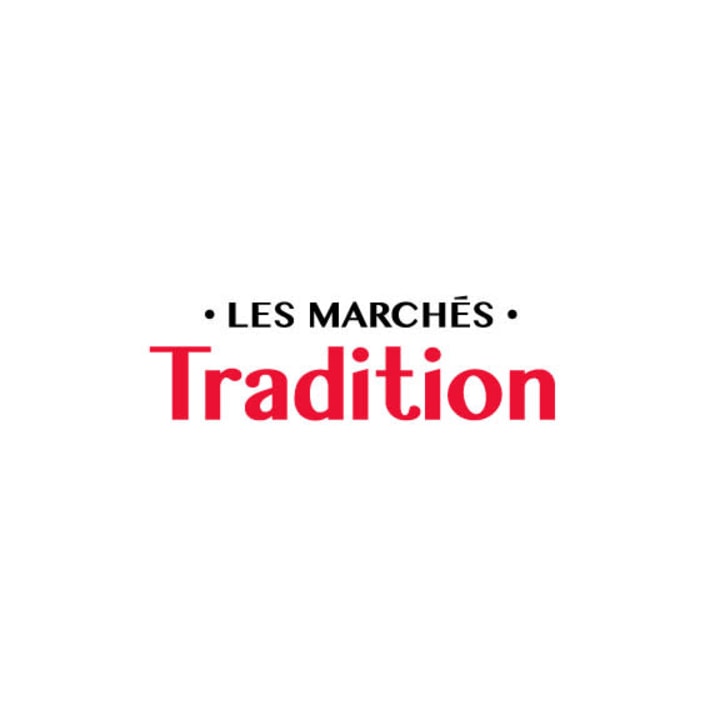 • LES MARCHÉS •
Tradition